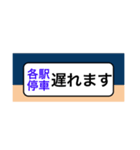 各駅停車 遅れます